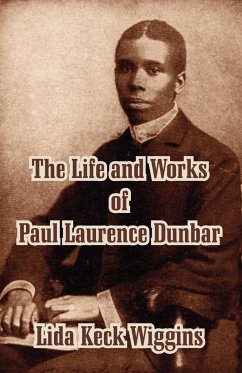 The Life and Works
of
Paul Laurence Dunbar

Lida Keck Wiggins